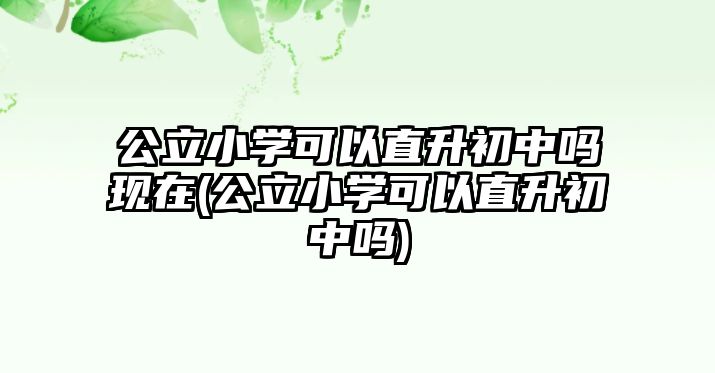 公立小学可以直升初中吗现在(公立小学可以直升初中吗)